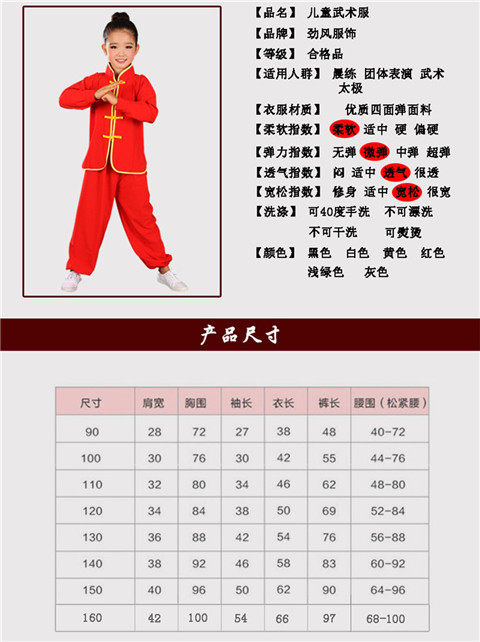 【品名】 儿童武术服
【品牌】 劲风服饰
【等级】 合格品
【适用人群】 晨练 团体表演 武术 太极
【衣服材质】 优质四面弹面料
【柔软指数】 柔软 适中 硬 偏硬
【弹力指数】 无弹 微弹 中弹 超弹
【透气指数】 闷 适中 透气 很透
【宽松指数】 修身 适中 宽松 很宽
【洗涤】 可40度手洗 不可漂洗 不可干洗 可熨烫
【颜色】 黑色 白色 黄色 红色 浅绿色 灰色

产品尺寸

| 尺寸 | 肩宽 | 胸围 | 袖长 | 衣长 | 裤长 | 腰围（松紧腰） |
|---|---|---|---|---|---|---|
| 90 | 28 | 72 | 27 | 38 | 48 | 40-72 |
| 100 | 30 | 76 | 30 | 42 | 55 | 44-76 |
| 110 | 32 | 80 | 34 | 46 | 62 | 48-80 |
| 120 | 34 | 84 | 38 | 50 | 69 | 52-84 |
| 130 | 36 | 88 | 42 | 54 | 76 | 56-88 |
| 140 | 38 | 92 | 46 | 58 | 83 | 60-92 |
| 150 | 40 | 96 | 50 | 62 | 90 | 64-96 |
| 160 | 42 | 100 | 54 | 66 | 97 | 68-100 |